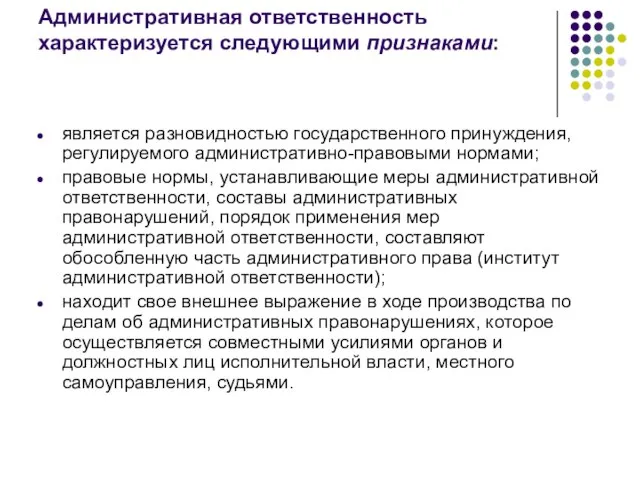 Административная ответственность характеризуется следующими признаками:

- является разновидностью государственного принуждения, регулируемого административно-правовыми нормами;
- правовые нормы, устанавливающие меры административной ответственности, составы административных правонарушений, порядок применения мер административной ответственности, составляют обособленную часть административного права (институт административной ответственности);
- находит свое внешнее выражение в ходе производства по делам об административных правонарушениях, которое осуществляется совместными усилиями органов и должностных лиц исполнительной власти, местного самоуправления, судьями.